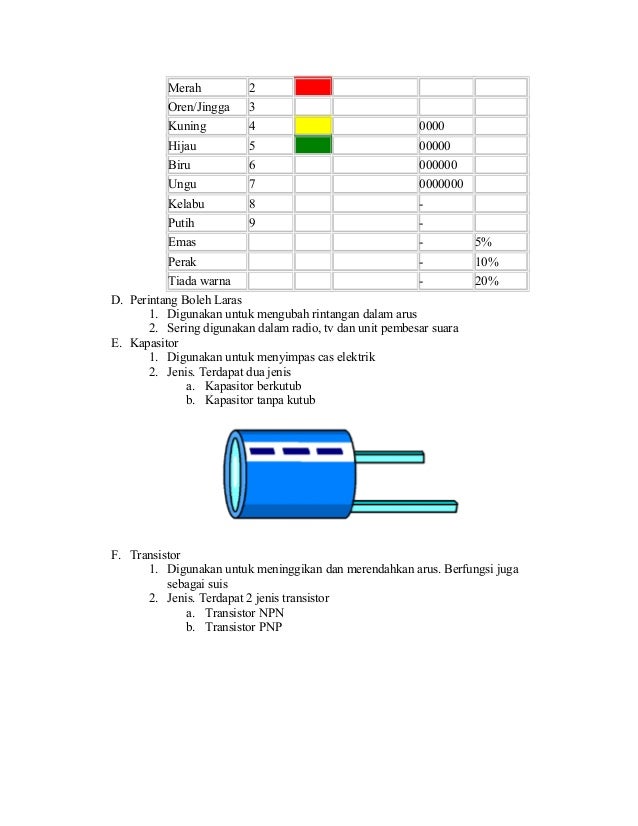 | Merah | 2 | | | | |
|---|---|---|---|---|---|
| Oren/Jingga | 3 | | | | |
| Kuning | 4 | | | 0000 | |
| Hijau | 5 | | | 00000 | |
| Biru | 6 | | | 000000 | |
| Ungu | 7 | | | 0000000 | |
| Kelabu | 8 | | | - | |
| Putih | 9 | | | - | |
| Emas | | | | - | 5% |
| Perak | | | | - | 10% |
| Tiada warna | | | | - | 20% |

D. Perintang Boleh Laras
1. Digunakan untuk mengubah rintangan dalam arus
2. Sering digunakan dalam radio, tv dan unit pembesar suara

E. Kapasitor
1. Digunakan untuk menyimpas cas elektrik
2. Jenis. Terdapat dua jenis
a. Kapasitor berkutub
b. Kapasitor tanpa kutub

F. Transistor
1. Digunakan untuk meninggikan dan merendahkan arus. Berfungsi juga sebagai suis
2. Jenis. Terdapat 2 jenis transistor
a. Transistor NPN
b. Transistor PNP